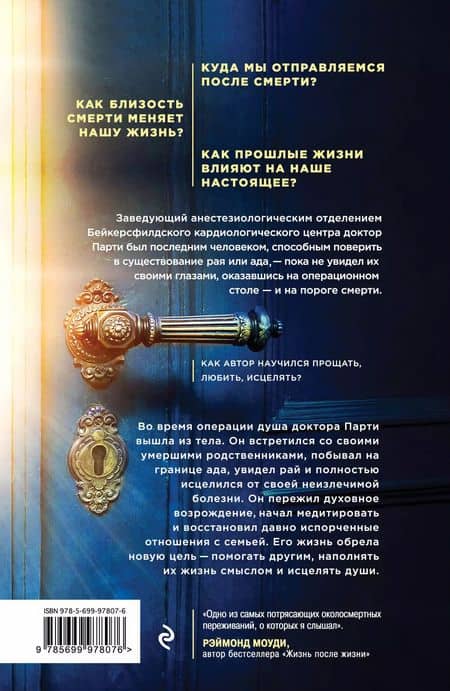 КУДА МЫ ОТПРАВЛЯЕМСЯ ПОСЛЕ СМЕРТИ?

КАК БЛИЗОСТЬ СМЕРТИ МЕНЯЕТ НАШУ ЖИЗНЬ?

КАК ПРОШЛЫЕ ЖИЗНИ ВЛИЯЮТ НА НАШЕ НАСТОЯЩЕЕ?

Заведующий анестезиологическим отделением Бейкерсфилдского кардиологического центра доктор Парти был последним человеком, способным поверить в существование рая или ада, — пока не увидел их своими глазами, оказавшись на операционном столе — и на пороге смерти.

КАК АВТОР НАУЧИЛСЯ ПРОЩАТЬ, ЛЮБИТЬ, ИСЦЕЛЯТЬ?

Во время операции душа доктора Парти вышла из тела. Он встретился со своими умершими родственниками, побывал на границе ада, увидел рай и полностью исцелился от своей неизлечимой болезни. Он пережил духовное возрождение, начал медитировать и восстановил давно испорченные отношения с семьей. Его жизнь обрела новую цель — помогать другим, наполнять их жизнь смыслом и исцелять души.

ISBN 978-5-699-97807-6

9 785699 978076 >

«Одно из самых потрясающих околосмертных переживаний, о которых я слышал».

РЭЙМОНД МОУДИ,
автор бестселлера «Жизнь после жизни»